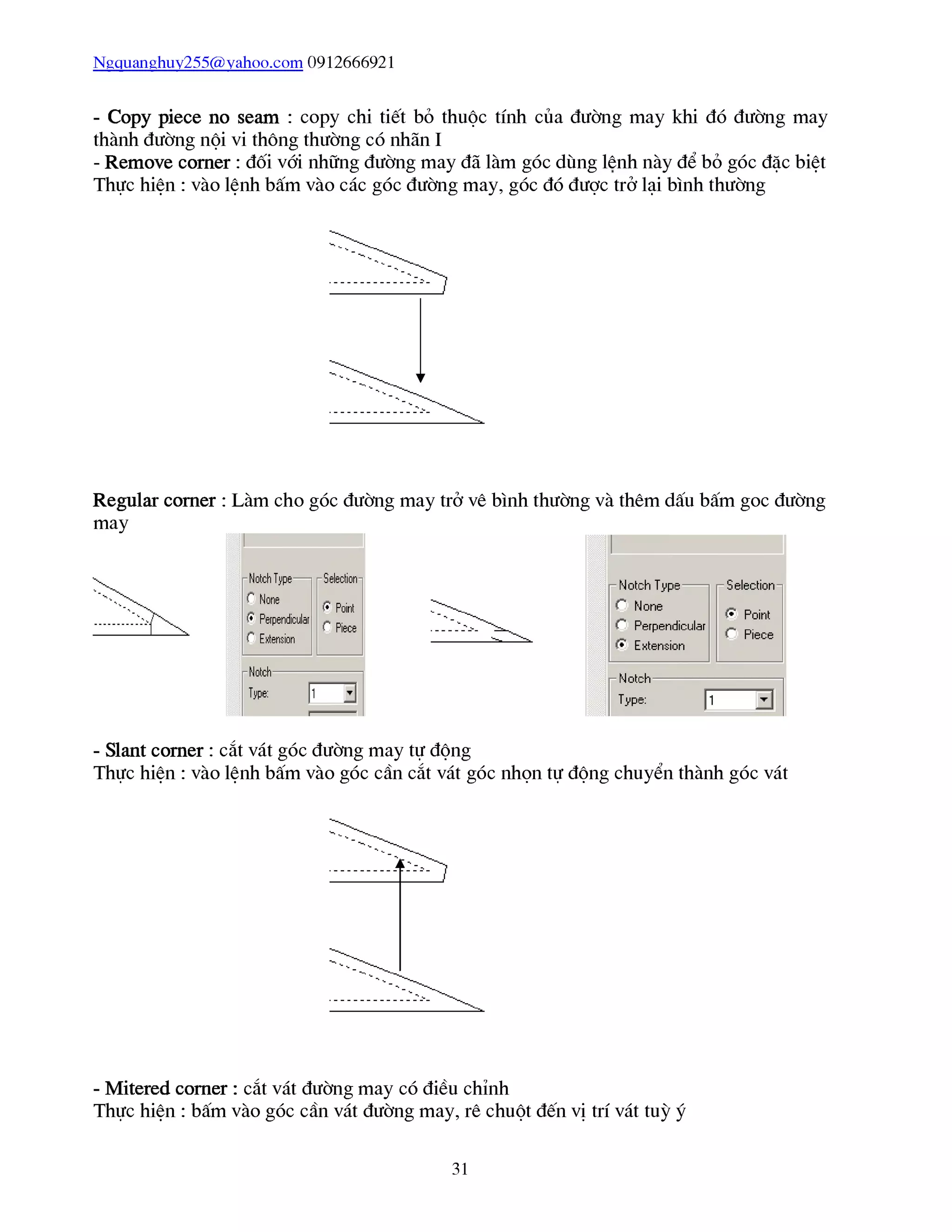 Ngquanghuy255@yahoo.com 0912666921

- Copy piece no seam : copy chi tiết bỏ thuộc tính của đường may khi đó đường may thành đường nội vi thông thường có nhãn I
- Remove corner : đối với những đường may đã làm góc dùng lệnh này để bỏ góc đặc biệt
Thực hiện : vào lệnh bấm vào các góc đường may, góc đó được trở lại bình thường

Regular corner : Làm cho góc đường may trở vê bình thường và thêm dấu bấm goc đường may

Notch Type
None
Perpendicular
Extension
Selection
Point
Piece
Notch
Type: 1

Notch Type
None
Perpendicular
Extension
Selection
Point
Piece
Notch
Type: 1

- Slant corner : cắt vát góc đường may tự động
Thực hiện : vào lệnh bấm vào góc cần cắt vát góc nhọn tự động chuyển thành góc vát

- Mitered corner : cắt vát đường may có điều chỉnh
Thực hiện : bấm vào góc cần vát đường may, rê chuột đến vị trí vát tuỳ ý

31